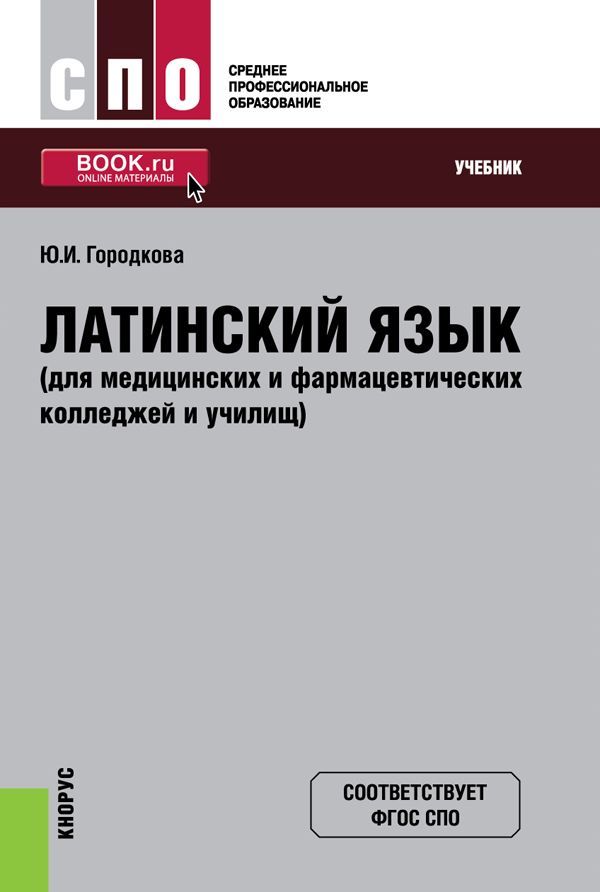 СПО
СРЕДНЕЕ ПРОФЕССИОНАЛЬНОЕ ОБРАЗОВАНИЕ

BOOK.ru
ONLINE МАТЕРИАЛЫ

УЧЕБНИК

Ю.И. Городкова

ЛАТИНСКИЙ ЯЗЫК
(для медицинских и фармацевтических колледжей и училищ)

КНОРУС

СООТВЕТСТВУЕТ ФГОС СПО